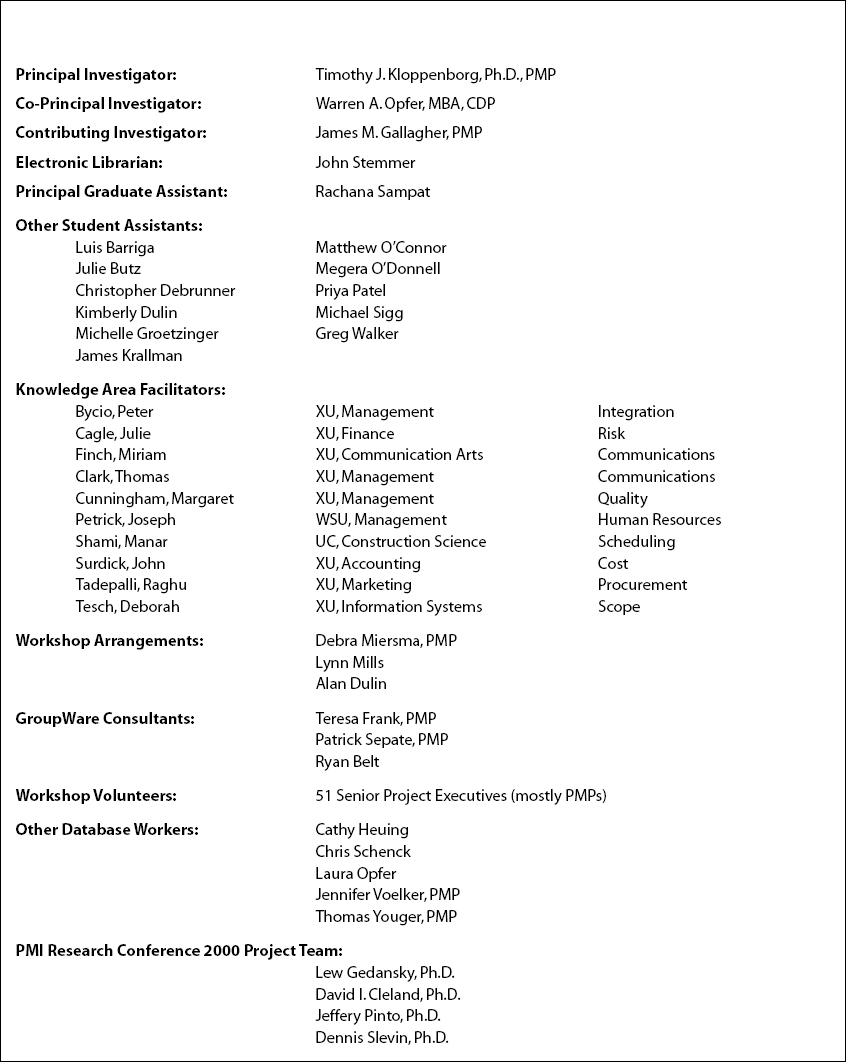 Principal Investigator: Timothy J. Kloppenborg, Ph.D., PMP

Co-Principal Investigator: Warren A. Opfer, MBA, CDP

Contributing Investigator: James M. Gallagher, PMP

Electronic Librarian: John Stemmer

Principal Graduate Assistant: Rachana Sampat

Other Student Assistants:
Luis Barriga
Julie Butz
Christopher Debrunner
Kimberly Dulin
Michelle Groetzinger
James Krallman
Matthew O'Connor
Megera O'Donnell
Priya Patel
Michael Sigg
Greg Walker

Knowledge Area Facilitators:
Bycio, Peter XU, Management Integration
Cagle, Julie XU, Finance Risk
Finch, Miriam XU, Communication Arts Communications
Clark, Thomas XU, Management Communications
Cunningham, Margaret XU, Management Quality
Petrick, Joseph WSU, Management Human Resources
Shami, Manar UC, Construction Science Scheduling
Surdick, John XU, Accounting Cost
Tadepalli, Raghu XU, Marketing Procurement
Tesch, Deborah XU, Information Systems Scope

Workshop Arrangements: Debra Miersma, PMP
Lynn Mills
Alan Dulin

GroupWare Consultants: Teresa Frank, PMP
Patrick Sepate, PMP
Ryan Belt

Workshop Volunteers: 51 Senior Project Executives (mostly PMPs)

Other Database Workers: Cathy Heuing
Chris Schenck
Laura Opfer
Jennifer Voelker, PMP
Thomas Youger, PMP

PMI Research Conference 2000 Project Team:
Lew Gedansky, Ph.D.
David I. Cleland, Ph.D.
Jeffery Pinto, Ph.D.
Dennis Slevin, Ph.D.